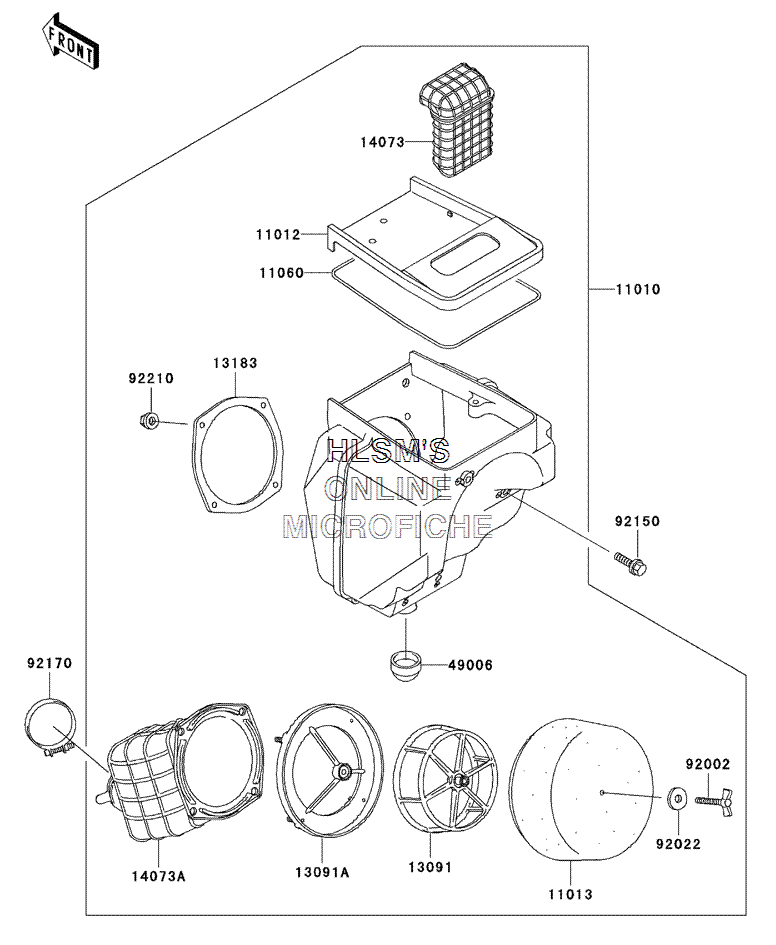 FRONT

14073

11012

11060

11010

92210

13183

HLSM'S
ONLINE
MICROFICHE

92150

49006

92170

92002

92022

14073A

13091A

13091

11013